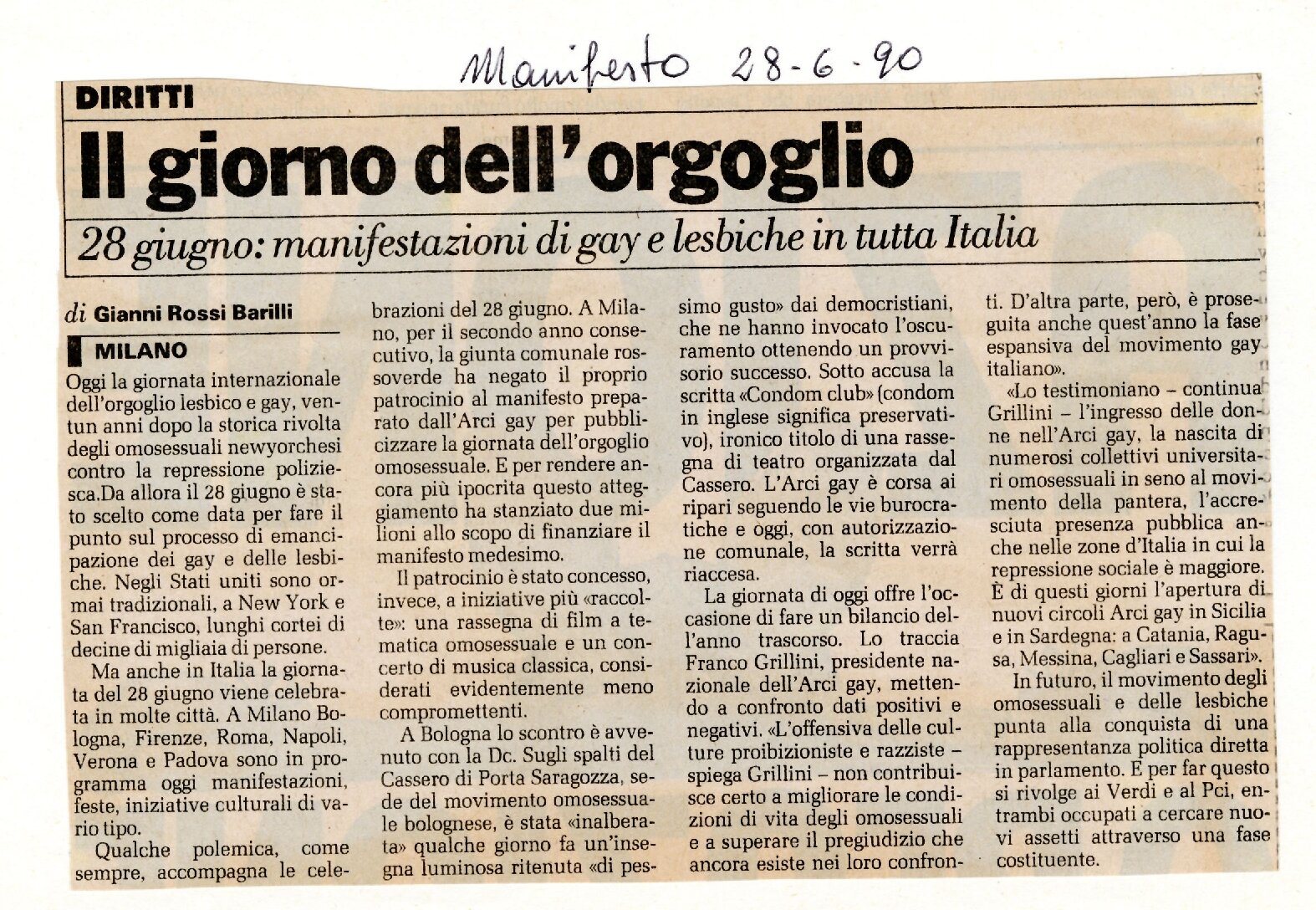 Manifesto 28-6-90

DIRITTI

Il giorno dell'orgoglio

28 giugno: manifestazioni di gay e lesbiche in tutta Italia

di Gianni Rossi Barilli

MILANO

Oggi la giornata internazionale dell'orgoglio lesbico e gay, ventun anni dopo la storica rivolta degli omosessuali newyorchesi contro la repressione poliziesca.Da allora il 28 giugno è stato scelto come data per fare il punto sul processo di emancipazione dei gay e delle lesbiche. Negli Stati uniti sono ormai tradizionali, a New York e San Francisco, lunghi cortei di decine di migliaia di persone.

Ma anche in Italia la giornata del 28 giugno viene celebrata in molte città. A Milano Bologna, Firenze, Roma, Napoli, Verona e Padova sono in programma oggi manifestazioni, feste, iniziative culturali di vario tipo.

Qualche polemica, come sempre, accompagna le celebrazioni del 28 giugno. A Milano, per il secondo anno consecutivo, la giunta comunale rossoverde ha negato il proprio patrocinio al manifesto preparato dall'Arci gay per pubblicizzare la giornata dell'orgoglio omosessuale. E per rendere ancora più ipocrita questo atteggiamento ha stanziato due milioni allo scopo di finanziare il manifesto medesimo.

Il patrocinio è stato concesso, invece, a iniziative più «raccolte»: una rassegna di film a tematica omosessuale e un concerto di musica classica, considerati evidentemente meno compromettenti.

A Bologna lo scontro è avvenuto con la Dc. Sugli spalti del Cassero di Porta Saragozza, sede del movimento omosessuale bolognese, è stata «inalberata» qualche giorno fa un'insegna luminosa ritenuta «di pessimo gusto» dai democristiani, che ne hanno invocato l'oscuramento ottenendo un provvisorio successo. Sotto accusa la scritta «Condom club» (condom in inglese significa preservativo), ironico titolo di una rassegna di teatro organizzata dal Cassero. L'Arci gay è corsa ai ripari seguendo le vie burocratiche e oggi, con autorizzazione comunale, la scritta verrà riaccesa.

La giornata di oggi offre l'occasione di fare un bilancio dell'anno trascorso. Lo traccia Franco Grillini, presidente nazionale dell'Arci gay, mettendo a confronto dati positivi e negativi. «L'offensiva delle culture proibizioniste e razziste – spiega Grillini – non contribuisce certo a migliorare le condizioni di vita degli omosessuali e a superare il pregiudizio che ancora esiste nei loro confronti. D'altra parte, però, è proseguita anche quest'anno la fase espansiva del movimento gay italiano».

«Lo testimoniano – continua Grillini – l'ingresso delle donne nell'Arci gay, la nascita di numerosi collettivi universitari omosessuali in seno al movimento della pantera, l'accresciuta presenza pubblica anche nelle zone d'Italia in cui la repressione sociale è maggiore. È di questi giorni l'apertura di nuovi circoli Arci gay in Sicilia e in Sardegna: a Catania, Ragusa, Messina, Cagliari e Sassari».

In futuro, il movimento degli omosessuali e delle lesbiche punta alla conquista di una rappresentanza politica diretta in parlamento. E per far questo si rivolge ai Verdi e al Pci, entrambi occupati a cercare nuovi assetti attraverso una fase costituente.